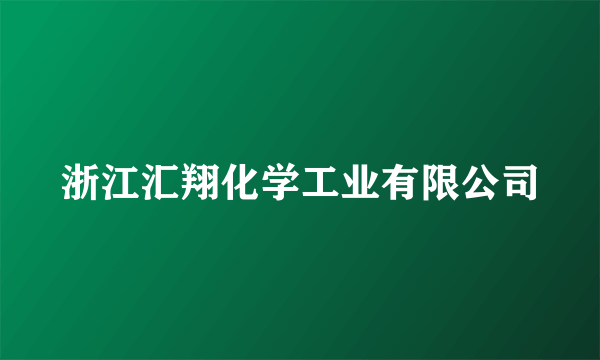 浙江汇翔化学工业有限公司